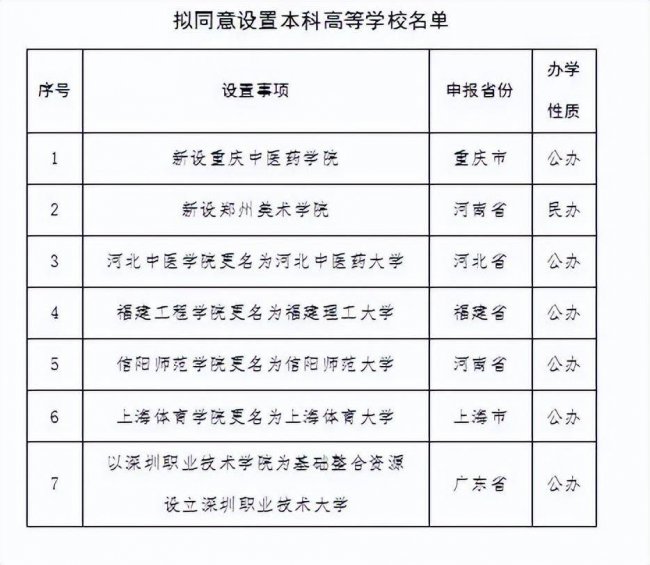 拟同意设置本科高等学校名单

| 序号 | 设置事项 | 申报省份 | 办学性质 |
|---|---|---|---|
| 1 | 新设重庆中医药学院 | 重庆市 | 公办 |
| 2 | 新设郑州美术学院 | 河南省 | 民办 |
| 3 | 河北中医学院更名为河北中医药大学 | 河北省 | 公办 |
| 4 | 福建工程学院更名为福建理工大学 | 福建省 | 公办 |
| 5 | 信阳师范学院更名为信阳师范大学 | 河南省 | 公办 |
| 6 | 上海体育学院更名为上海体育大学 | 上海市 | 公办 |
| 7 | 以深圳职业技术学院为基础整合资源设立深圳职业技术大学 | 广东省 | 公办 |